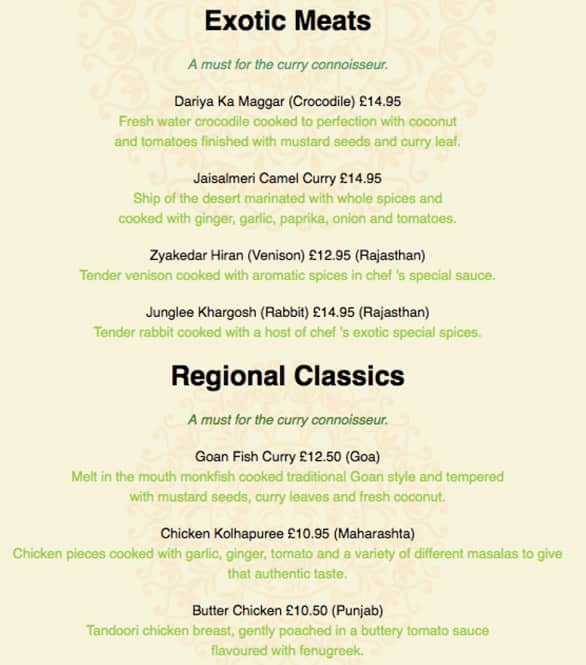 Exotic Meats

A must for the curry connoisseur.

Dariya Ka Maggar (Crocodile) £14.95
Fresh water crocodile cooked to perfection with coconut and tomatoes finished with mustard seeds and curry leaf.

Jaisalmeri Camel Curry £14.95
Ship of the desert marinated with whole spices and cooked with ginger, garlic, paprika, onion and tomatoes.

Zyakedar Hiran (Venison) £12.95 (Rajasthan)
Tender venison cooked with aromatic spices in chef 's special sauce.

Junglee Khargosh (Rabbit) £14.95 (Rajasthan)
Tender rabbit cooked with a host of chef 's exotic special spices.

Regional Classics

A must for the curry connoisseur.

Goan Fish Curry £12.50 (Goa)
Melt in the mouth monkfish cooked traditional Goan style and tempered with mustard seeds, curry leaves and fresh coconut.

Chicken Kolhapuree £10.95 (Maharashta)
Chicken pieces cooked with garlic, ginger, tomato and a variety of different masalas to give that authentic taste.

Butter Chicken £10.50 (Punjab)
Tandoori chicken breast, gently poached in a buttery tomato sauce flavoured with fenugreek.